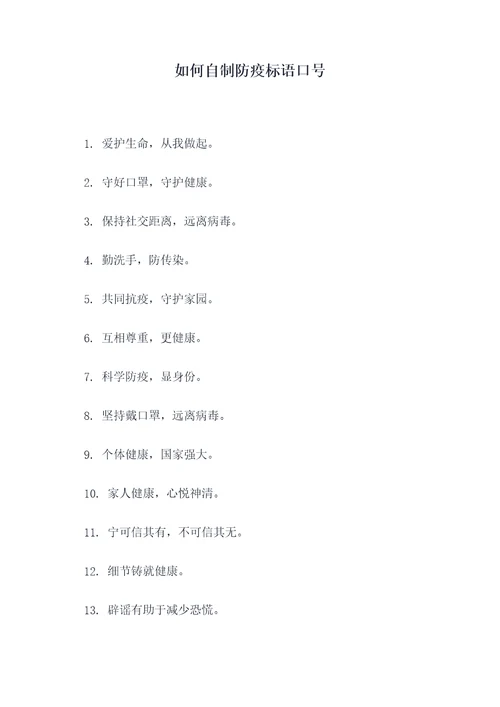 如何自制防疫标语口号

1. 爱护生命，从我做起。

2. 守好口罩，守护健康。

3. 保持社交距离，远离病毒。

4. 勤洗手，防传染。

5. 共同抗疫，守护家园。

6. 互相尊重，更健康。

7. 科学防疫，显身份。

8. 坚持戴口罩，远离病毒。

9. 个体健康，国家强大。

10. 家人健康，心悦神清。

11. 宁可信其有，不可信其无。

12. 细节铸就健康。

13. 辟谣有助于减少恐慌。